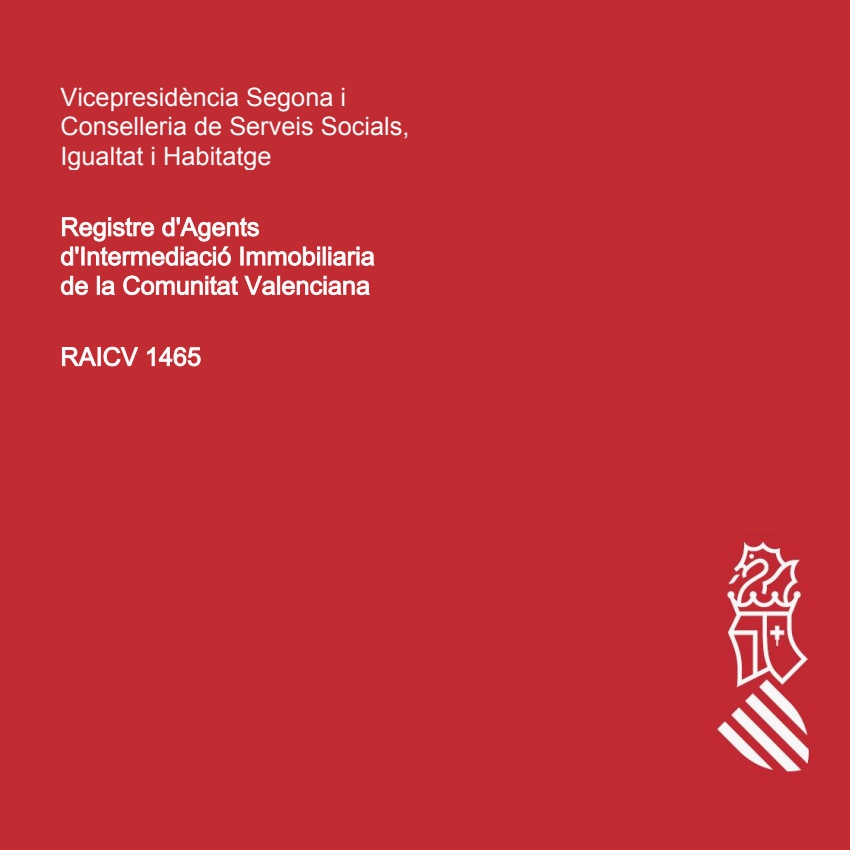 Vicepresidència Segona i Conselleria de Serveis Socials, Igualtat i Habitatge

Registre d'Agents d'Intermediació Immobiliaria de la Comunitat Valenciana

RAICV 1465